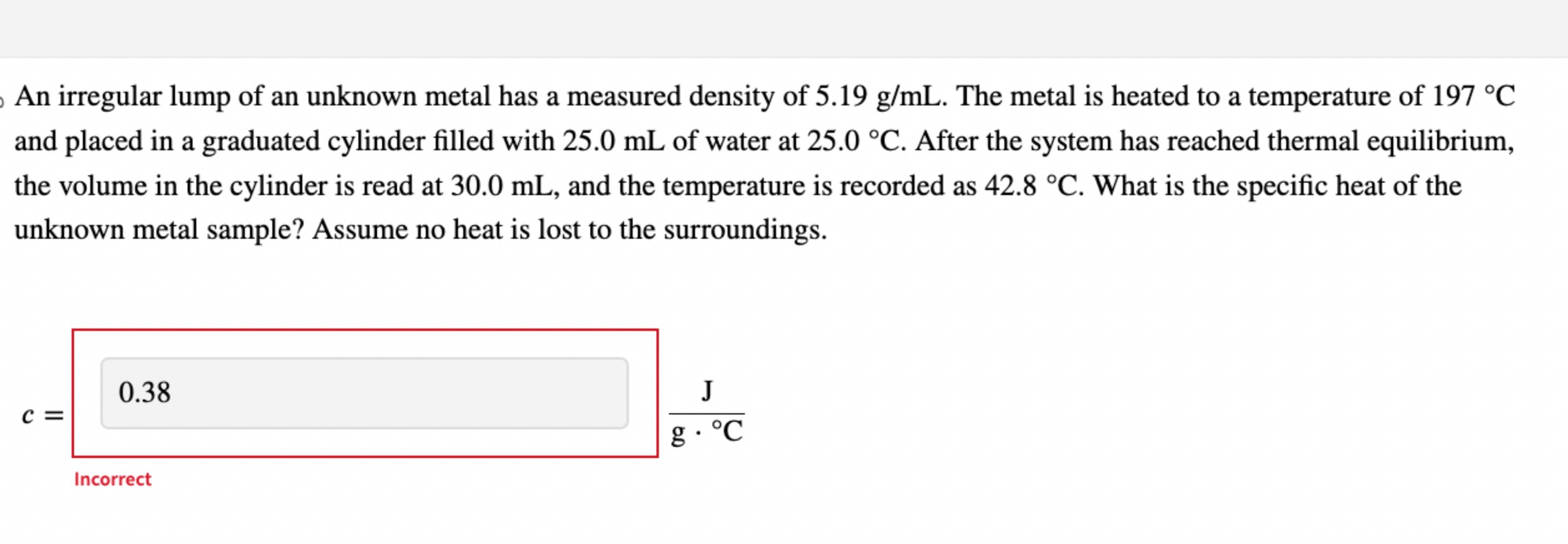 An irregular lump of an unknown metal has a measured density of 5.19 g/mL. The metal is heated to a temperature of 197 °C and placed in a graduated cylinder filled with 25.0 mL of water at 25.0 °C. After the system has reached thermal equilibrium, the volume in the cylinder is read at 30.0 mL, and the temperature is recorded as 42.8 °C. What is the specific heat of the unknown metal sample? Assume no heat is lost to the surroundings.

$c =$ 0.38 $\frac{J}{g \cdot °C}$

Incorrect